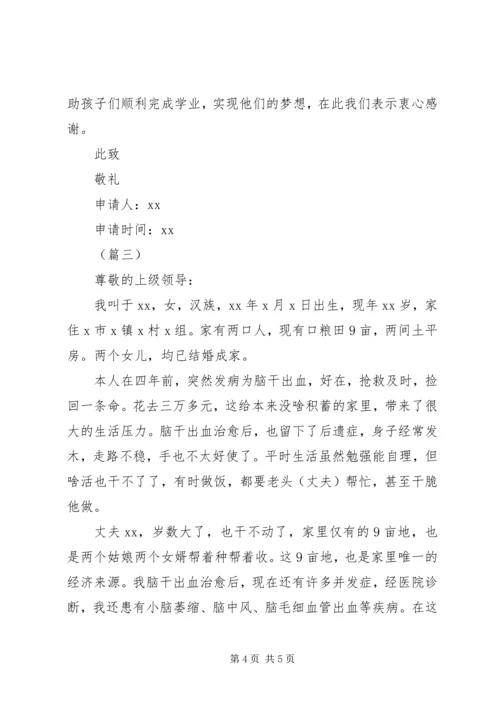 助孩子们顺利完成学业，实现他们的梦想，在此我们表示衷心感谢。

此致

敬礼

申请人：xx

申请时间：xx

（篇三）

尊敬的上级领导：

我叫于xx，女，汉族，xx年x月x日出生，现年xx岁，家住x市x镇x村x组。家有两口人，现有口粮田9亩，两间土平房。两个女儿，均已结婚成家。

本人在四年前，突然发病为脑干出血，好在，抢救及时，捡回一条命。花去三万多元，这给本来没啥积蓄的家里，带来了很大的生活压力。脑干出血治愈后，也留下了后遗症，身子经常发木，走路不稳，手也不太好使了。平时生活虽然勉强能自理，但啥活也干不了了，有时做饭，都要老头（丈夫）帮忙，甚至干脆他做。

丈夫xx，岁数大了，也干不动了，家里仅有的9亩地，也是两个姑娘两个女婿帮着种帮着收。这9亩地，也是家里唯一的经济来源。我脑干出血治愈后，现在还有许多并发症，经医院诊断，我还患有小脑萎缩、脑中风、脑毛细血管出血等疾病。在这

第4页 共5页